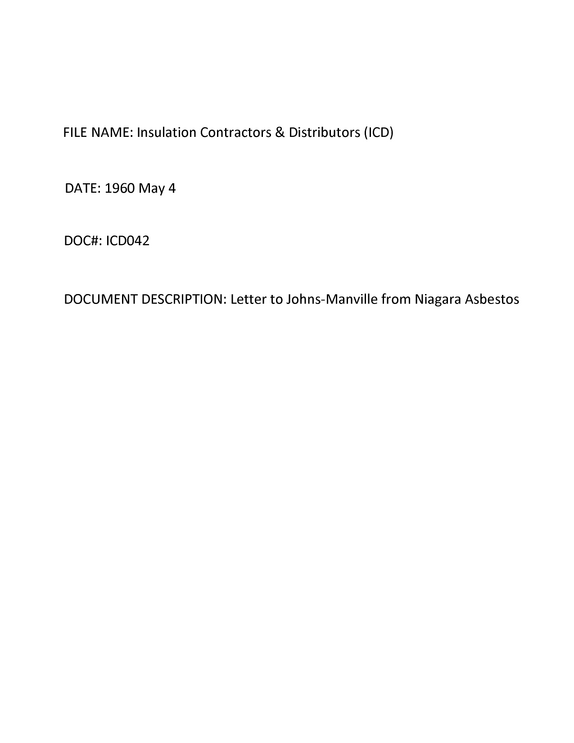 FILE NAME: Insulation Contractors & Distributors (ICD)

DATE: 1960 May 4

DOC#: ICD042

DOCUMENT DESCRIPTION: Letter to Johns-Manville from Niagara Asbestos